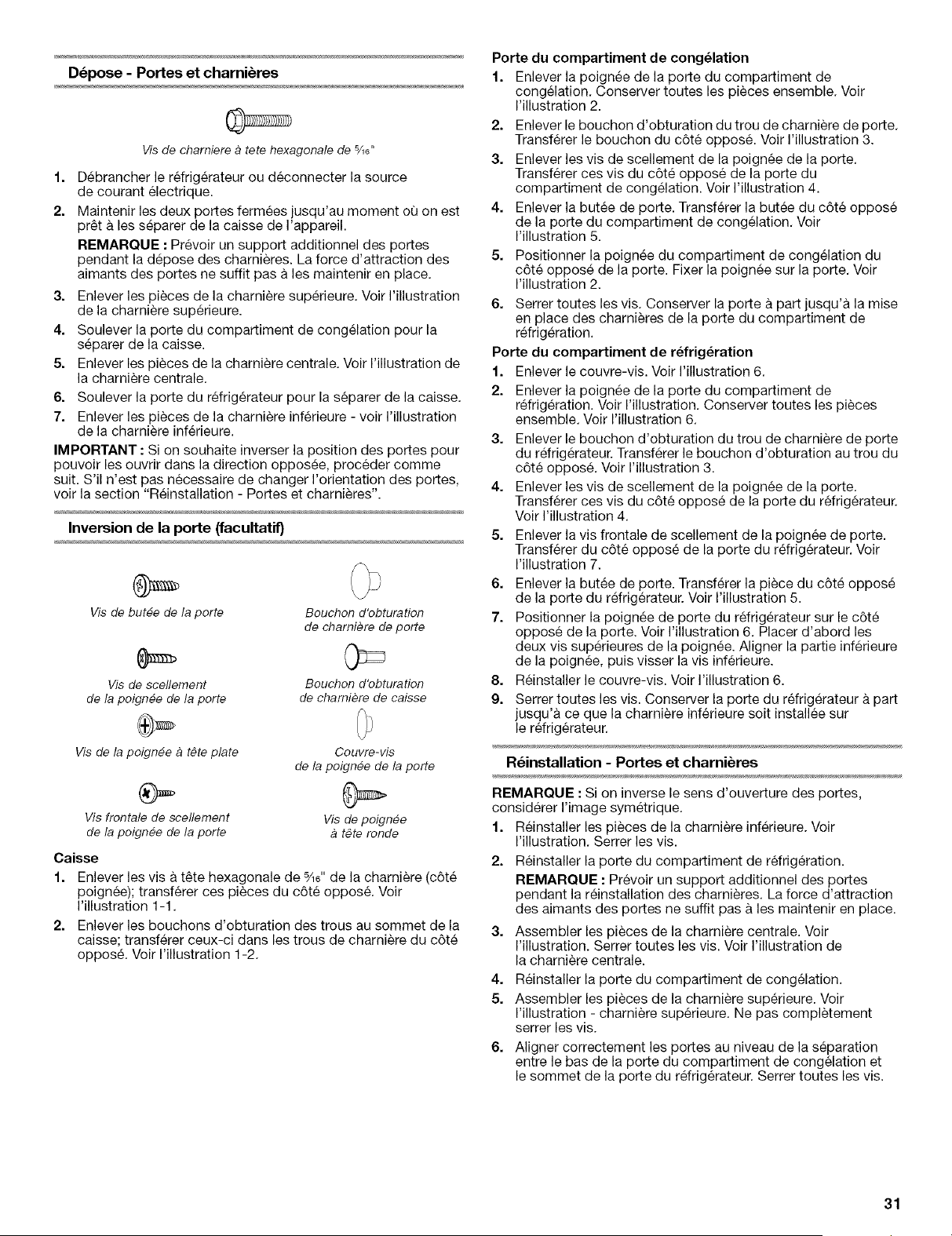 Dépose - Portes et charnières

Vis de charniere à tete hexagonale de $\frac{5}{16}$"

1. Débrancher le réfrigérateur ou déconnecter la source de courant électrique.
2. Maintenir les deux portes fermées jusqu'au moment où on est prêt à les séparer de la caisse de l'appareil.
REMARQUE : Prévoir un support additionnel des portes pendant la dépose des charnières. La force d'attraction des aimants des portes ne suffit pas à les maintenir en place.
3. Enlever les pièces de la charnière supérieure. Voir l'illustration de la charnière supérieure.
4. Soulever la porte du compartiment de congélation pour la séparer de la caisse.
5. Enlever les pièces de la charnière centrale. Voir l'illustration de la charnière centrale.
6. Soulever la porte du réfrigérateur pour la séparer de la caisse.
7. Enlever les pièces de la charnière inférieure - voir l'illustration de la charnière inférieure.

IMPORTANT : Si on souhaite inverser la position des portes pour pouvoir les ouvrir dans la direction opposée, procéder comme suit. S'il n'est pas nécessaire de changer l'orientation des portes, voir la section "Réinstallation - Portes et charnières".

Inversion de la porte (facultatif)

Vis de butée de la porte

Bouchon d'obturation de charnière de porte

Vis de scellement de la poignée de la porte

Bouchon d'obturation de charnière de caisse

Vis de la poignée à tête plate

Couvre-vis de la poignée de la porte

Vis frontale de scellement de la poignée de la porte

Vis de poignée à tête ronde

Caisse
1. Enlever les vis à tête hexagonale de $\frac{5}{16}$" de la charnière (côté poignée); transférer ces pièces du côté opposé. Voir l'illustration 1-1.
2. Enlever les bouchons d'obturation des trous au sommet de la caisse; transférer ceux-ci dans les trous de charnière du côté opposé. Voir l'illustration 1-2.

Porte du compartiment de congélation
1. Enlever la poignée de la porte du compartiment de congélation. Conserver toutes les pièces ensemble. Voir l'illustration 2.
2. Enlever le bouchon d'obturation du trou de charnière de porte. Transférer le bouchon du côté opposé. Voir l'illustration 3.
3. Enlever les vis de scellement de la poignée de la porte. Transférer ces vis du côté opposé de la porte du compartiment de congélation. Voir l'illustration 4.
4. Enlever la butée de porte. Transférer la butée du côté opposé de la porte du compartiment de congélation. Voir l'illustration 5.
5. Positionner la poignée du compartiment de congélation du côté opposé de la porte. Fixer la poignée sur la porte. Voir l'illustration 2.
6. Serrer toutes les vis. Conserver la porte à part jusqu'à la mise en place des charnières de la porte du compartiment de réfrigération.

Porte du compartiment de réfrigération
1. Enlever le couvre-vis. Voir l'illustration 6.
2. Enlever la poignée de la porte du compartiment de réfrigération. Voir l'illustration. Conserver toutes les pièces ensemble. Voir l'illustration 6.
3. Enlever le bouchon d'obturation du trou de charnière de porte du réfrigérateur. Transférer le bouchon d'obturation au trou du côté opposé. Voir l'illustration 3.
4. Enlever les vis de scellement de la poignée de la porte. Transférer ces vis du côté opposé de la porte du réfrigérateur. Voir l'illustration 4.
5. Enlever la vis frontale de scellement de la poignée de porte. Transférer du côté opposé de la porte du réfrigérateur. Voir l'illustration 7.
6. Enlever la butée de porte. Transférer la pièce du côté opposé de la porte du réfrigérateur. Voir l'illustration 5.
7. Positionner la poignée de porte du réfrigérateur sur le côté opposé de la porte. Voir l'illustration 6. Placer d'abord les deux vis supérieures de la poignée. Aligner la partie inférieure de la poignée, puis visser la vis inférieure.
8. Réinstaller le couvre-vis. Voir l'illustration 6.
9. Serrer toutes les vis. Conserver la porte du réfrigérateur à part jusqu'à ce que la charnière inférieure soit installée sur le réfrigérateur.

Réinstallation - Portes et charnières

REMARQUE : Si on inverse le sens d'ouverture des portes, considérer l'image symétrique.
1. Réinstaller les pièces de la charnière inférieure. Voir l'illustration. Serrer les vis.
2. Réinstaller la porte du compartiment de réfrigération.
REMARQUE : Prévoir un support additionnel des portes pendant la réinstallation des charnières. La force d'attraction des aimants des portes ne suffit pas à les maintenir en place.
3. Assembler les pièces de la charnière centrale. Voir l'illustration. Serrer toutes les vis. Voir l'illustration de la charnière centrale.
4. Réinstaller la porte du compartiment de congélation.
5. Assembler les pièces de la charnière supérieure. Voir l'illustration - charnière supérieure. Ne pas complètement serrer les vis.
6. Aligner correctement les portes au niveau de la séparation entre le bas de la porte du compartiment de congélation et le sommet de la porte du réfrigérateur. Serrer toutes les vis.

31